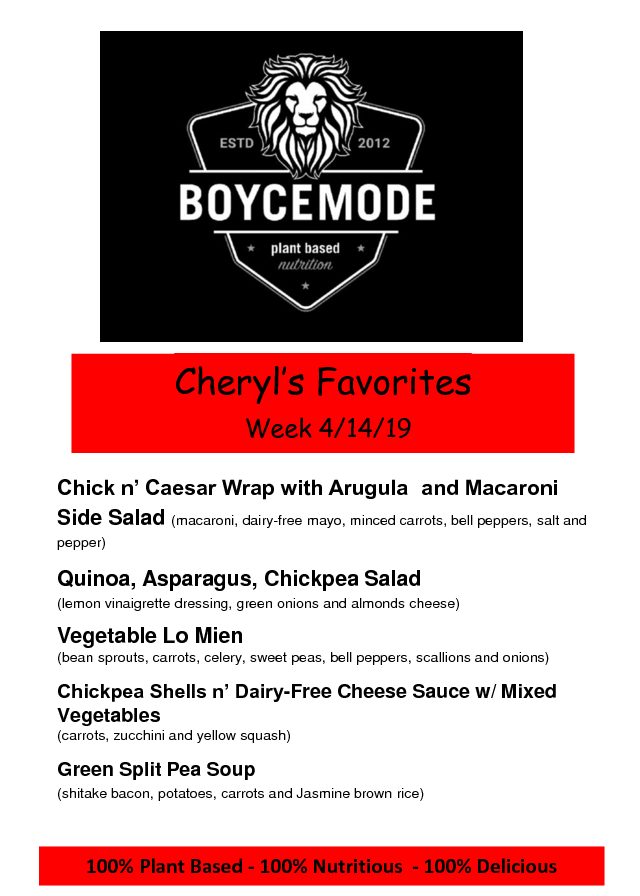 ESTD 2012
BOYCEMODE
plant based
nutrition

Cheryl's Favorites
Week 4/14/19

Chick n' Caesar Wrap with Arugula and Macaroni Side Salad (macaroni, dairy-free mayo, minced carrots, bell peppers, salt and pepper)

Quinoa, Asparagus, Chickpea Salad
(lemon vinaigrette dressing, green onions and almonds cheese)

Vegetable Lo Mien
(bean sprouts, carrots, celery, sweet peas, bell peppers, scallions and onions)

Chickpea Shells n' Dairy-Free Cheese Sauce w/ Mixed Vegetables
(carrots, zucchini and yellow squash)

Green Split Pea Soup
(shitake bacon, potatoes, carrots and Jasmine brown rice)

100% Plant Based - 100% Nutritious - 100% Delicious